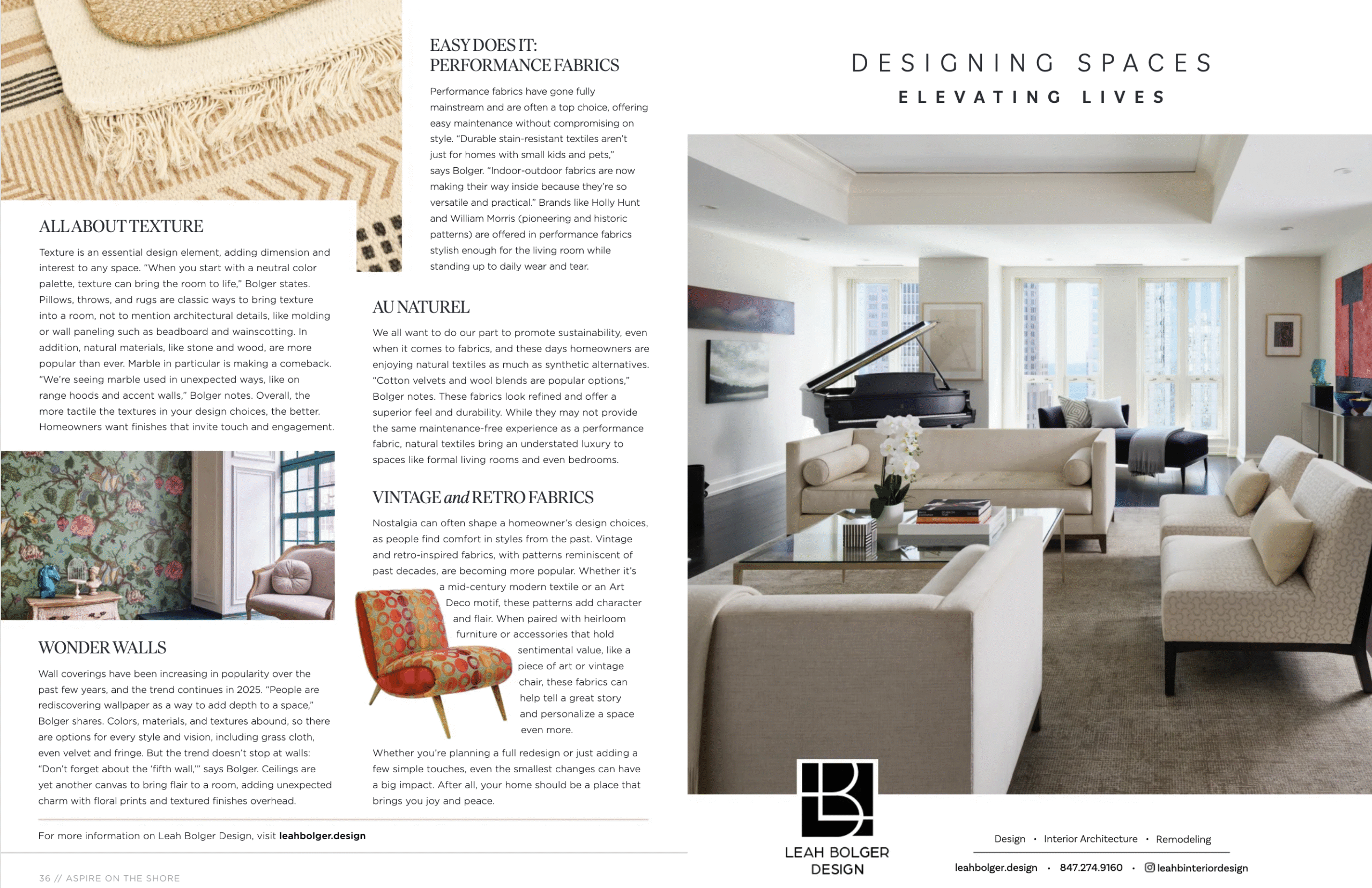 ALL ABOUT TEXTURE

Texture is an essential design element, adding dimension and interest to any space. "When you start with a neutral color palette, texture can bring the room to life," Bolger states. Pillows, throws, and rugs are classic ways to bring texture into a room, not to mention architectural details, like molding or wall paneling such as beadboard and wainscotting. In addition, natural materials, like stone and wood, are more popular than ever. Marble in particular is making a comeback. "We're seeing marble used in unexpected ways, like on range hoods and accent walls," Bolger notes. Overall, the more tactile the textures in your design choices, the better. Homeowners want finishes that invite touch and engagement.

WONDER WALLS

Wall coverings have been increasing in popularity over the past few years, and the trend continues in 2025. "People are rediscovering wallpaper as a way to add depth to a space," Bolger shares. Colors, materials, and textures abound, so there are options for every style and vision, including grass cloth, even velvet and fringe. But the trend doesn't stop at walls: "Don't forget about the 'fifth wall,'" says Bolger. Ceilings are yet another canvas to bring flair to a room, adding unexpected charm with floral prints and textured finishes overhead.

EASY DOES IT: PERFORMANCE FABRICS

Performance fabrics have gone fully mainstream and are often a top choice, offering easy maintenance without compromising on style. "Durable stain-resistant textiles aren't just for homes with small kids and pets," says Bolger. "Indoor-outdoor fabrics are now making their way inside because they're so versatile and practical." Brands like Holly Hunt and William Morris (pioneering and historic patterns) are offered in performance fabrics stylish enough for the living room while standing up to daily wear and tear.

AU NATUREL

We all want to do our part to promote sustainability, even when it comes to fabrics, and these days homeowners are enjoying natural textiles as much as synthetic alternatives. "Cotton velvets and wool blends are popular options," Bolger notes. These fabrics look refined and offer a superior feel and durability. While they may not provide the same maintenance-free experience as a performance fabric, natural textiles bring an understated luxury to spaces like formal living rooms and even bedrooms.

VINTAGE and RETRO FABRICS

Nostalgia can often shape a homeowner's design choices, as people find comfort in styles from the past. Vintage and retro-inspired fabrics, with patterns reminiscent of past decades, are becoming more popular. Whether it's a mid-century modern textile or an Art Deco motif, these patterns add character and flair. When paired with heirloom furniture or accessories that hold sentimental value, like a piece of art or vintage chair, these fabrics can help tell a great story and personalize a space even more.

Whether you're planning a full redesign or just adding a few simple touches, even the smallest changes can have a big impact. After all, your home should be a place that brings you joy and peace.

For more information on Leah Bolger Design, visit leahbolger.design

36 // ASPIRE ON THE SHORE

DESIGNING SPACES
ELEVATING LIVES

LEAH BOLGER DESIGN

Design • Interior Architecture • Remodeling

leahbolger.design • 847.274.9160 • leahbinteriordesign